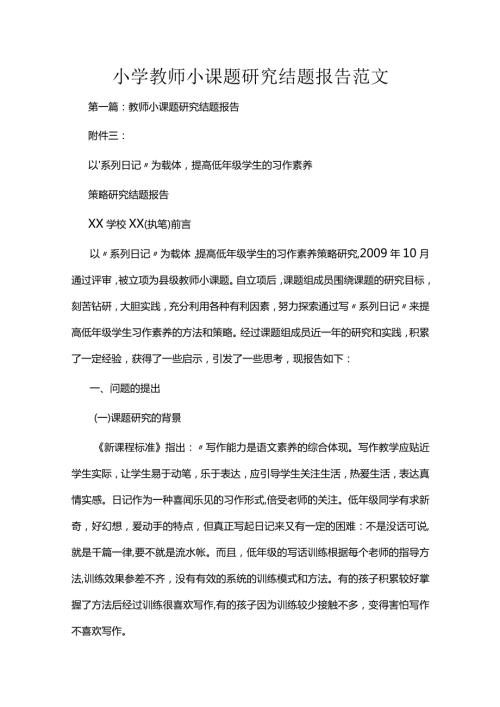 小学教师小课题研究结题报告范文

第一篇：教师小课题研究结题报告

附件三：

以'系列日记〃为载体，提高低年级学生的习作素养

策略研究结题报告

XX 学校 XX(执笔)前言

以〃系列日记〃为载体，提高低年级学生的习作素养策略研究,2009 年 10 月通过评审，被立项为县级教师小课题。自立项后，课题组成员围绕课题的研究目标，刻苦钻研，大胆实践，充分利用各种有利因素，努力探索通过写〃系列日记〃来提高低年级学生习作素养的方法和策略。经过课题组成员近一年的研究和实践，积累了一定经验，获得了一些启示，引发了一些思考，现报告如下：

一、问题的提出

(一)课题研究的背景

《新课程标准》指出：〃写作能力是语文素养的综合体现。写作教学应贴近学生实际，让学生易于动笔，乐于表达，应引导学生关注生活，热爱生活，表达真情实感。日记作为一种喜闻乐见的习作形式,倍受老师的关注。低年级同学有求新奇，好幻想，爱动手的特点，但真正写起日记来又有一定的困难：不是没话可说,就是千篇一律,要不就是流水帐。而且，低年级的写话训练根据每个老师的指导方法,训练效果参差不齐，没有有效的系统的训练模式和方法。有的孩子积累较好掌握了方法后经过训练很喜欢写作,有的孩子因为训练较少接触不多，变得害怕写作不喜欢写作。